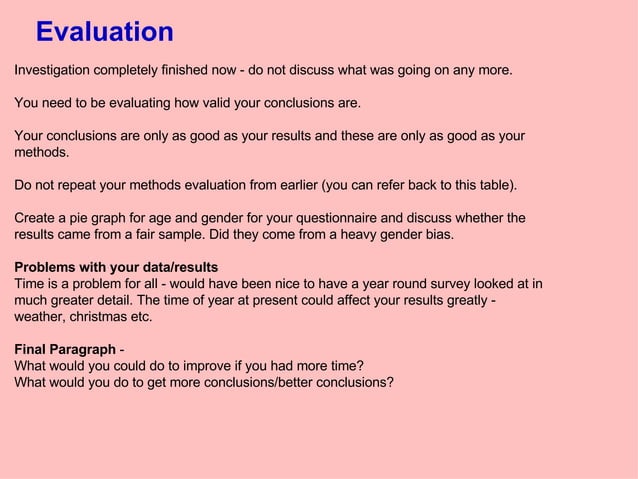 Evaluation

Investigation completely finished now - do not discuss what was going on any more.

You need to be evaluating how valid your conclusions are.

Your conclusions are only as good as your results and these are only as good as your methods.

Do not repeat your methods evaluation from earlier (you can refer back to this table).

Create a pie graph for age and gender for your questionnaire and discuss whether the results came from a fair sample. Did they come from a heavy gender bias.

Problems with your data/results
Time is a problem for all - would have been nice to have a year round survey looked at in much greater detail. The time of year at present could affect your results greatly - weather, christmas etc.

Final Paragraph -
What would you could do to improve if you had more time?
What would you do to get more conclusions/better conclusions?